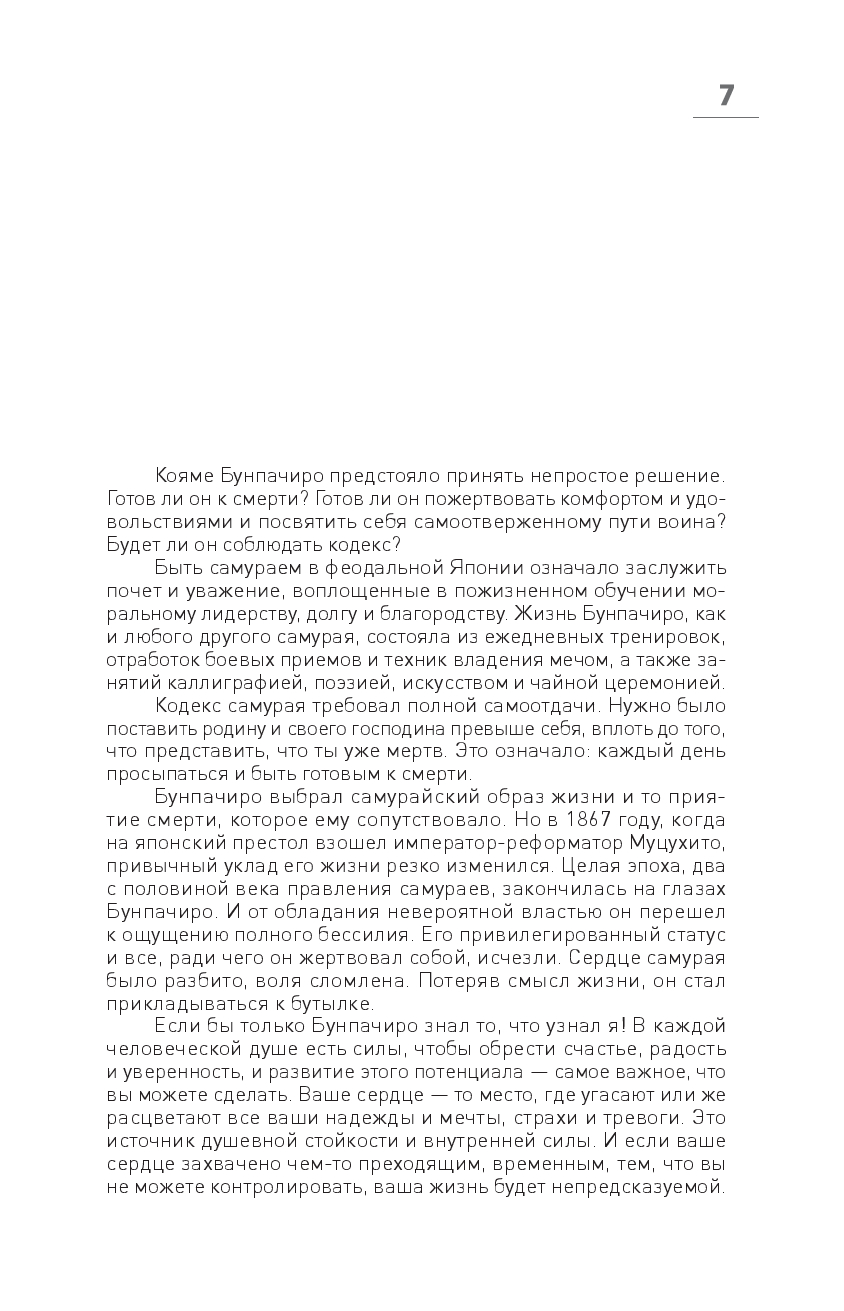 7

Кояме Бунпачиро предстояло принять непростое решение. Готов ли он к смерти? Готов ли он пожертвовать комфортом и удовольствиями и посвятить себя самоотверженному пути воина? Будет ли он соблюдать кодекс?

Быть самураем в феодальной Японии означало заслужить почет и уважение, воплощенные в пожизненном обучении моральному лидерству, долгу и благородству. Жизнь Бунпачиро, как и любого другого самурая, состояла из ежедневных тренировок, отработок боевых приемов и техник владения мечом, а также занятий каллиграфией, поэзией, искусством и чайной церемонией.

Кодекс самурая требовал полной самоотдачи. Нужно было поставить родину и своего господина превыше себя, вплоть до того, что представить, что ты уже мертв. Это означало: каждый день просыпаться и быть готовым к смерти.

Бунпачиро выбрал самурайский образ жизни и то приятие смерти, которое ему сопутствовало. Но в 1867 году, когда на японский престол взошел император-реформатор Муцухито, привычный уклад его жизни резко изменился. Целая эпоха, два с половиной века правления самураев, закончилась на глазах Бунпачиро. И от обладания невероятной властью он перешел к ощущению полного бессилия. Его привилегированный статус и все, ради чего он жертвовал собой, исчезли. Сердце самурая было разбито, воля сломлена. Потеряв смысл жизни, он стал прикладываться к бутылке.

Если бы только Бунпачиро знал то, что узнал я! В каждой человеческой душе есть силы, чтобы обрести счастье, радость и уверенность, и развитие этого потенциала — самое важное, что вы можете сделать. Ваше сердце — то место, где угасают или же расцветают все ваши надежды и мечты, страхи и тревоги. Это источник душевной стойкости и внутренней силы. И если ваше сердце захвачено чем-то преходящим, временным, тем, что вы не можете контролировать, ваша жизнь будет непредсказуемой.